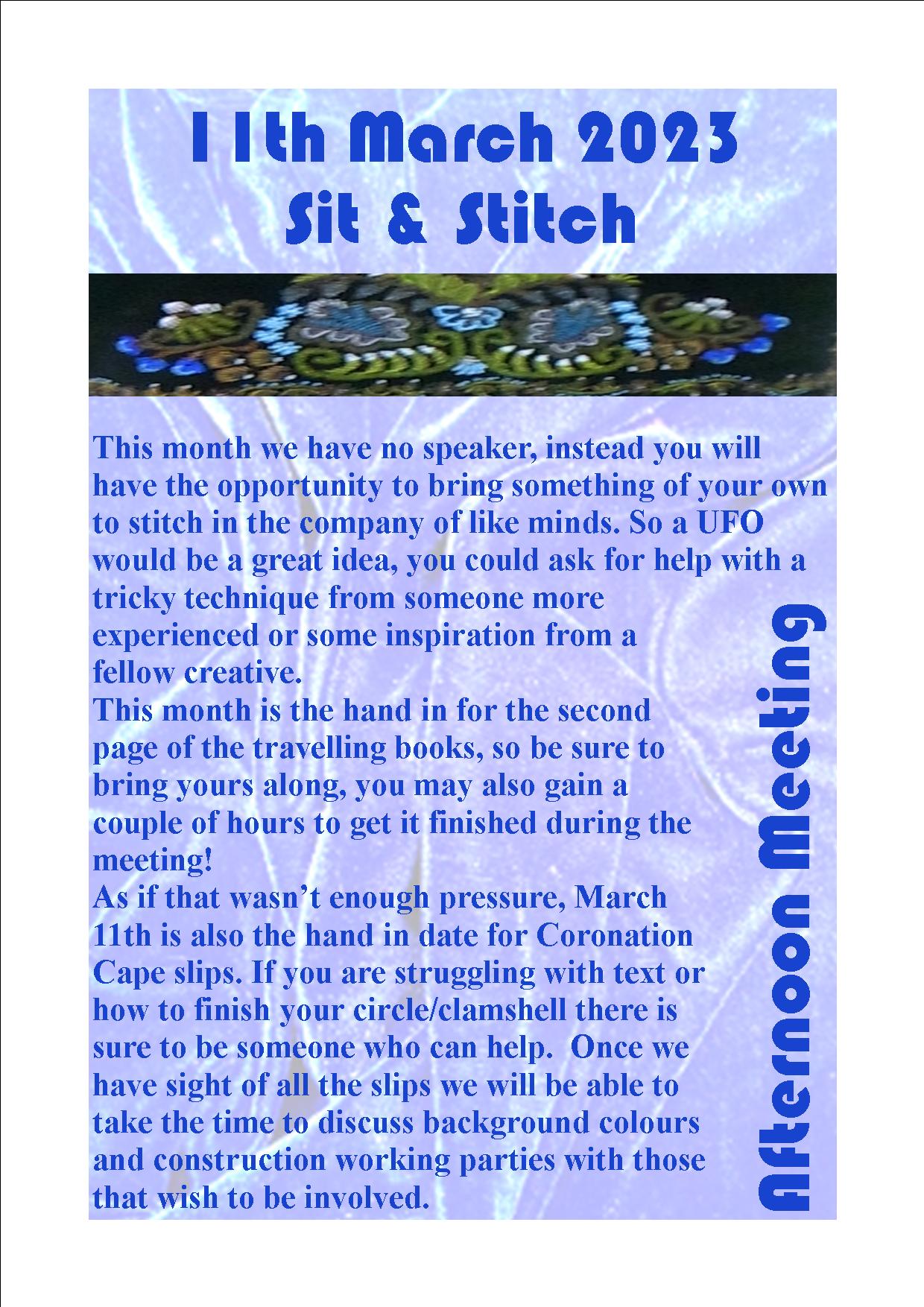 11th March 2023
Sit & Stitch

This month we have no speaker, instead you will have the opportunity to bring something of your own to stitch in the company of like minds. So a UFO would be a great idea, you could ask for help with a tricky technique from someone more experienced or some inspiration from a fellow creative.

This month is the hand in for the second page of the travelling books, so be sure to bring yours along, you may also gain a couple of hours to get it finished during the meeting!

As if that wasn't enough pressure, March 11th is also the hand in date for Coronation Cape slips. If you are struggling with text or how to finish your circle/clamshell there is sure to be someone who can help. Once we have sight of all the slips we will be able to take the time to discuss background colours and construction working parties with those that wish to be involved.

Afternoon Meeting